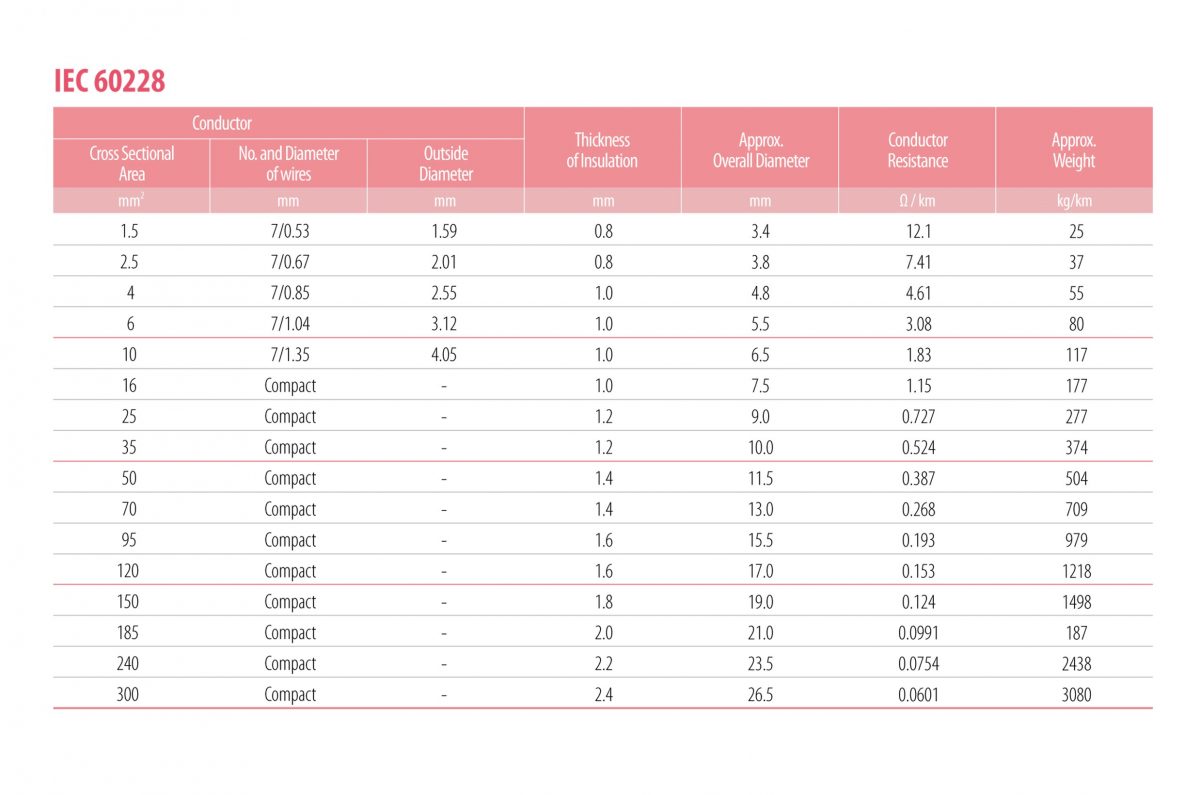 IEC 60228

| Conductor | | | Thickness of Insulation | Approx. Overall Diameter | Conductor Resistance | Approx. Weight |
|---|---|---|---|---|---|---|
| Cross Sectional Area | No. and Diameter of wires | Outside Diameter | | | | |
| $mm^2$ | mm | mm | mm | mm | Ω / km | kg/km |
| 1.5 | 7/0.53 | 1.59 | 0.8 | 3.4 | 12.1 | 25 |
| 2.5 | 7/0.67 | 2.01 | 0.8 | 3.8 | 7.41 | 37 |
| 4 | 7/0.85 | 2.55 | 1.0 | 4.8 | 4.61 | 55 |
| 6 | 7/1.04 | 3.12 | 1.0 | 5.5 | 3.08 | 80 |
| 10 | 7/1.35 | 4.05 | 1.0 | 6.5 | 1.83 | 117 |
| 16 | Compact | - | 1.0 | 7.5 | 1.15 | 177 |
| 25 | Compact | - | 1.2 | 9.0 | 0.727 | 277 |
| 35 | Compact | - | 1.2 | 10.0 | 0.524 | 374 |
| 50 | Compact | - | 1.4 | 11.5 | 0.387 | 504 |
| 70 | Compact | - | 1.4 | 13.0 | 0.268 | 709 |
| 95 | Compact | - | 1.6 | 15.5 | 0.193 | 979 |
| 120 | Compact | - | 1.6 | 17.0 | 0.153 | 1218 |
| 150 | Compact | - | 1.8 | 19.0 | 0.124 | 1498 |
| 185 | Compact | - | 2.0 | 21.0 | 0.0991 | 187 |
| 240 | Compact | - | 2.2 | 23.5 | 0.0754 | 2438 |
| 300 | Compact | - | 2.4 | 26.5 | 0.0601 | 3080 |